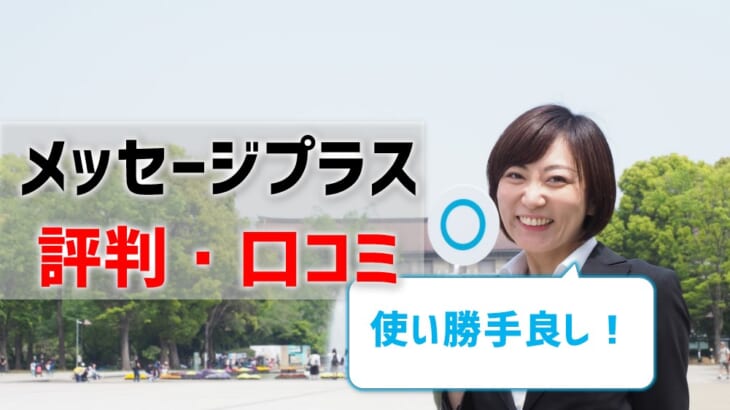 メッセージプラス
評判・口コミ

○

使い勝手良し！